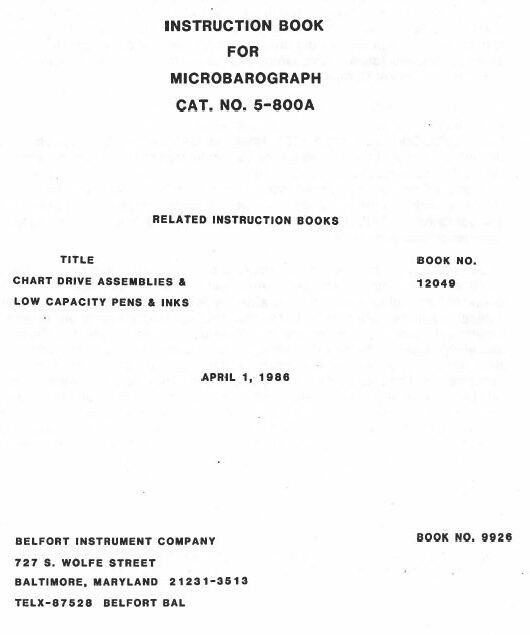 INSTRUCTION BOOK
FOR
MICROBAROGRAPH
CAT. NO. 5-800A

RELATED INSTRUCTION BOOKS

| TITLE | BOOK NO. |
|---|---|
| CHART DRIVE ASSEMBLIES & LOW CAPACITY PENS & INKS | 12049 |

APRIL 1, 1986

BELFORT INSTRUMENT COMPANY
727 S. WOLFE STREET
BALTIMORE, MARYLAND 21231-3513
TELX-87528 BELFORT BAL

BOOK NO. 9926